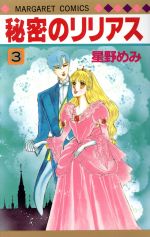 MARGARET COMICS

秘密のリリアス

3

星野めみ